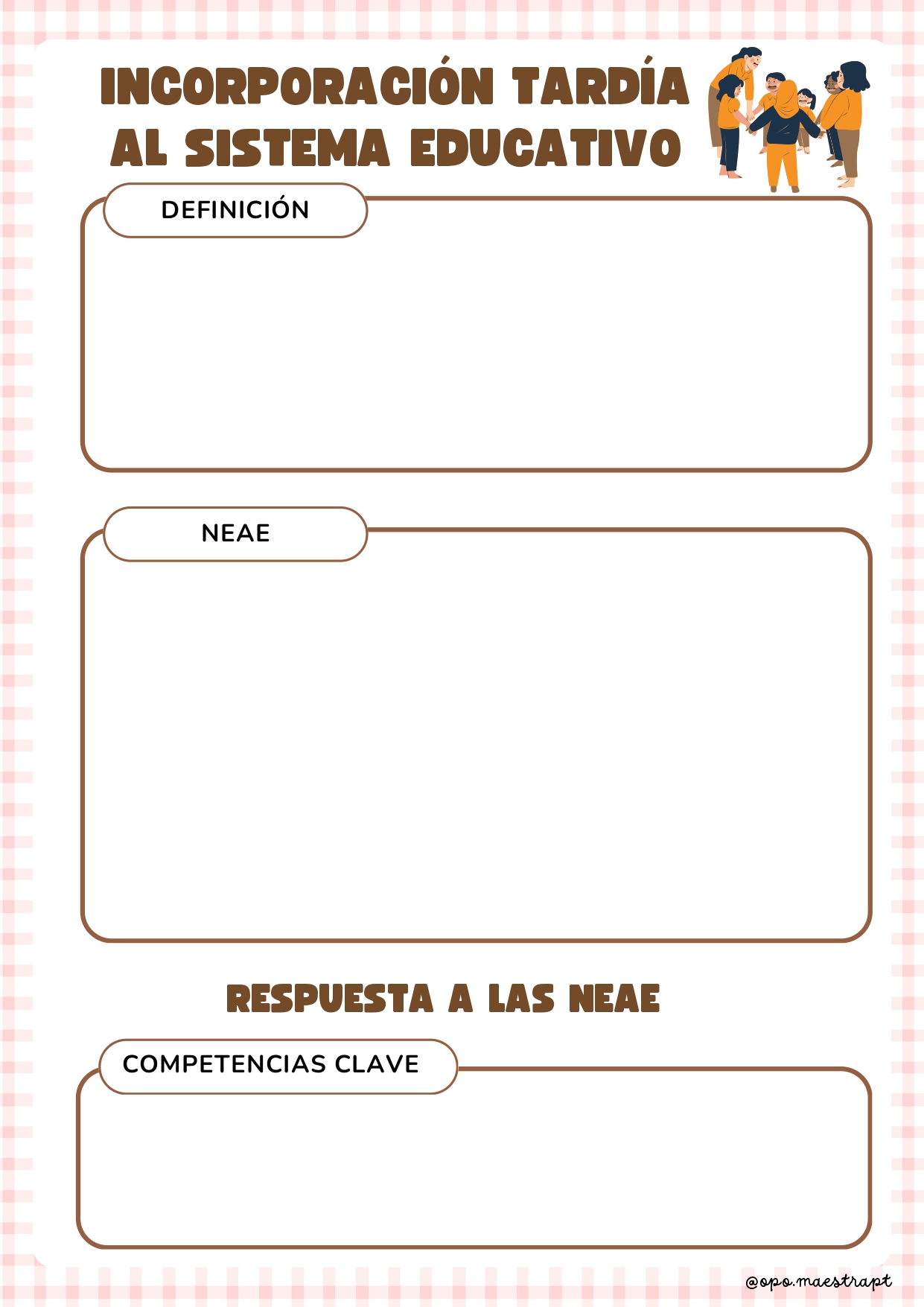 INCORPORACIÓN TARDÍA
AL SISTEMA EDUCATIVO

DEFINICIÓN

NEAE

RESPUESTA A LAS NEAE

COMPETENCIAS CLAVE

@opo.maestrapt